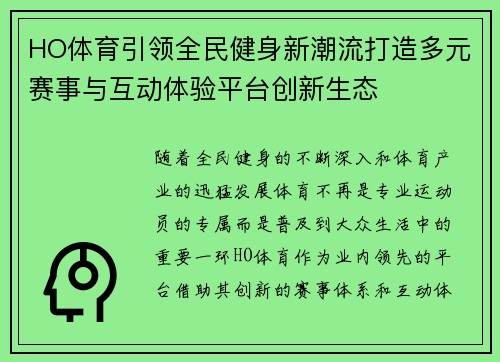 HO体育引领全民健身新潮流打造多元赛事与互动体验平台创新生态

随着全民健身的不断深入和体育产业的迅猛发展体育不再是专业运动员的专属而是普及到大众生活中的重要一环HO体育作为业内领先的平台借助其创新的赛事体系和互动体